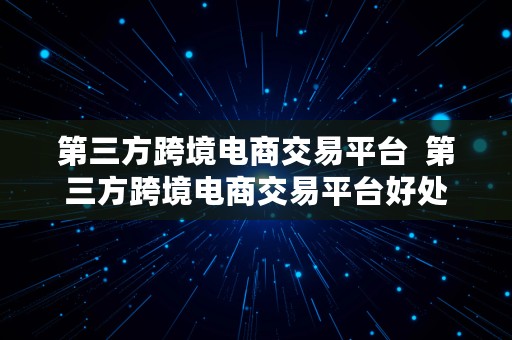 第三方跨境电商交易平台 第三方跨境电商交易平台好处